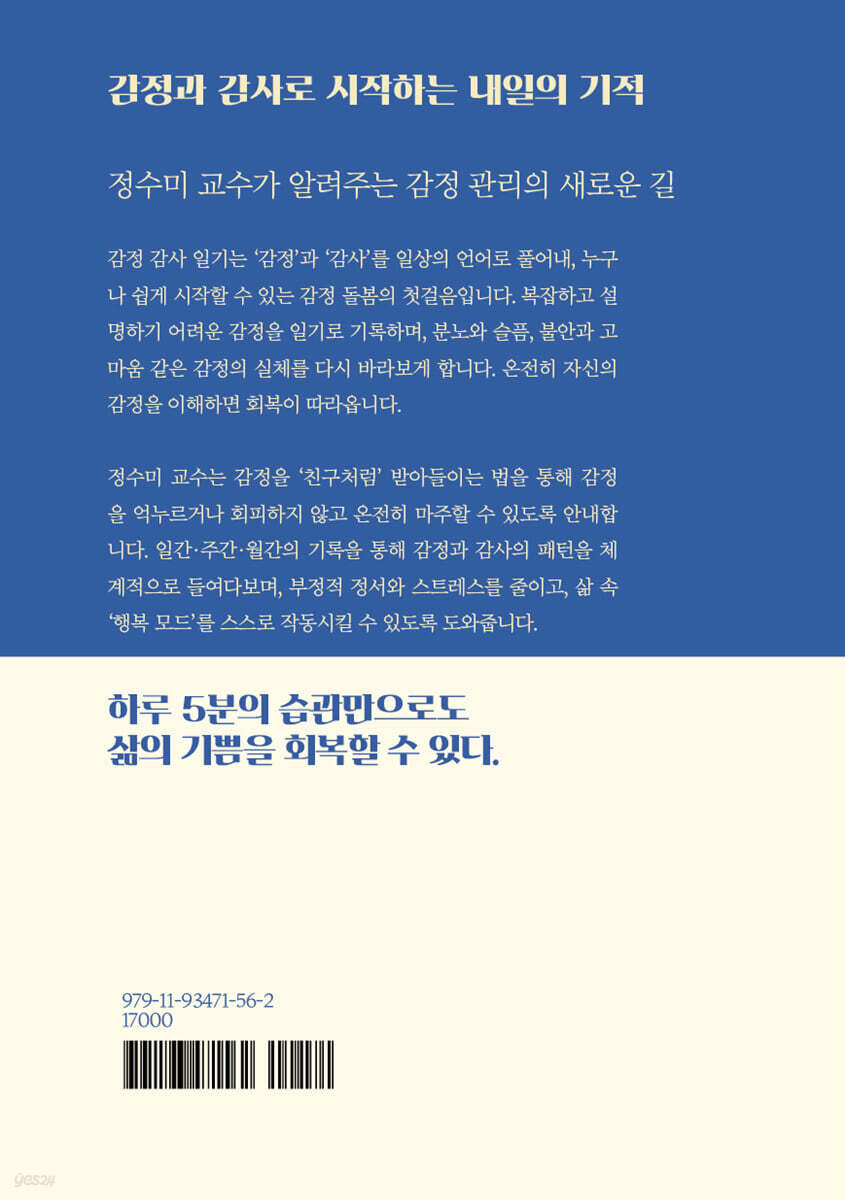 감정과 감사로 시작하는 내일의 기적

정수미 교수가 알려주는 감정 관리의 새로운 길

감정 감사 일기는 '감정'과 '감사'를 일상의 언어로 풀어내, 누구나 쉽게 시작할 수 있는 감정 돌봄의 첫걸음입니다. 복잡하고 설명하기 어려운 감정을 일기로 기록하며, 분노와 슬픔, 불안과 고마움 같은 감정의 실체를 다시 바라보게 합니다. 온전히 자신의 감정을 이해하면 회복이 따라옵니다.

정수미 교수는 감정을 '친구처럼' 받아들이는 법을 통해 감정을 억누르거나 회피하지 않고 온전히 마주할 수 있도록 안내합니다. 일간·주간·월간의 기록을 통해 감정과 감사의 패턴을 체계적으로 들여다보며, 부정적 정서와 스트레스를 줄이고, 삶 속 '행복 모드'를 스스로 작동시킬 수 있도록 도와줍니다.

하루 5분의 습관만으로도
삶의 기쁨을 회복할 수 있다.

979-11-93471-56-2
17000

yes24